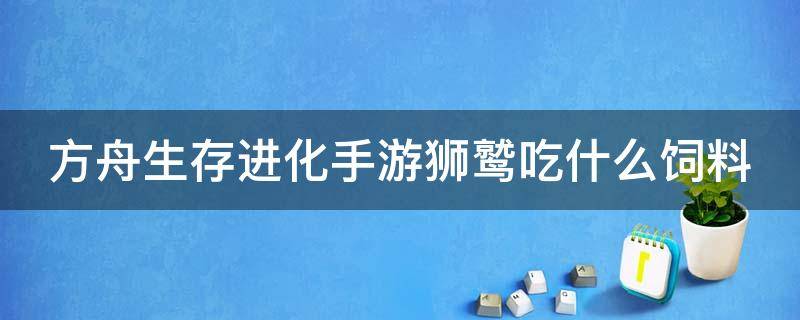 方舟生存进化手游狮鹫吃什么饲料